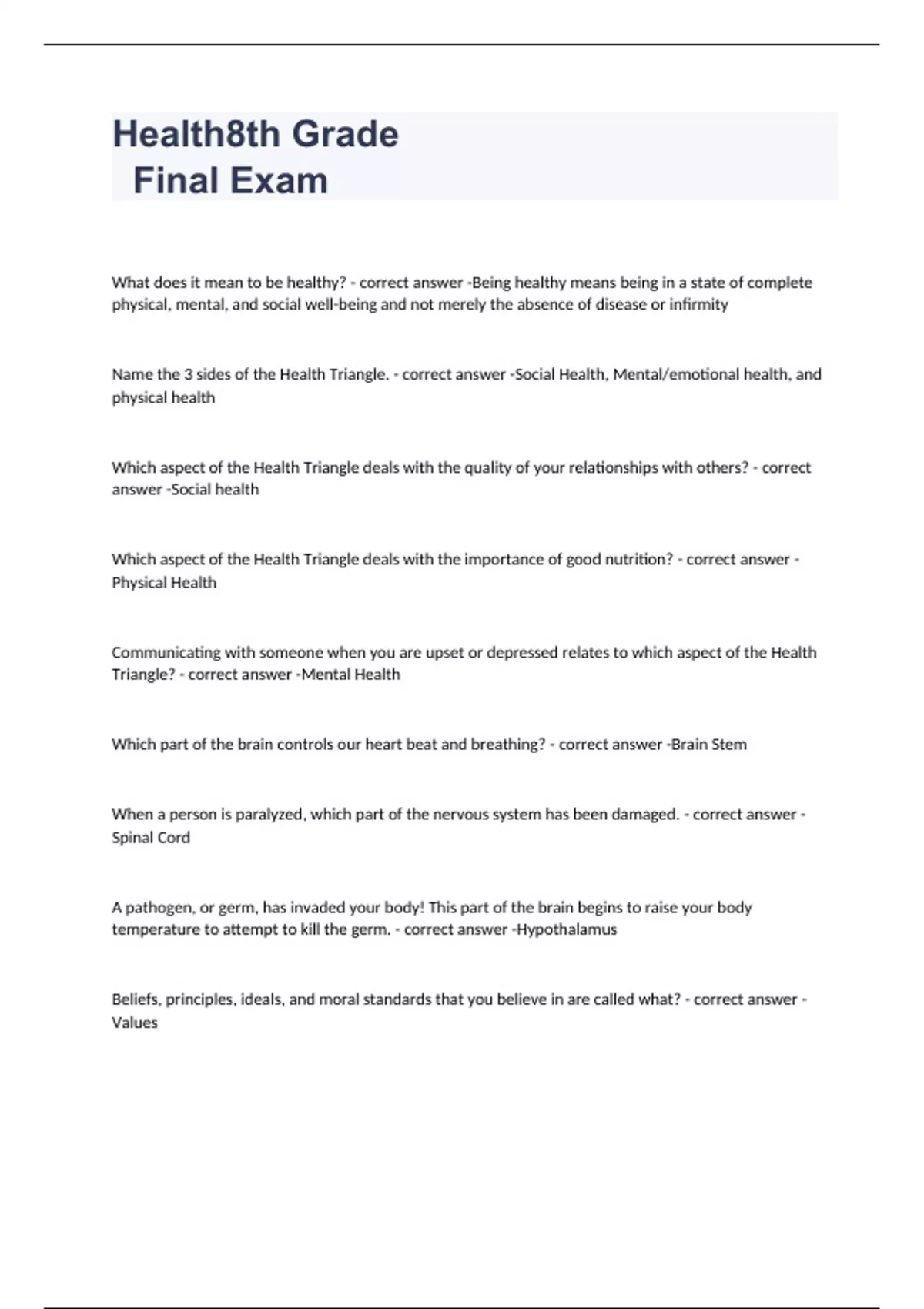 Health8th Grade
Final Exam

What does it mean to be healthy? - correct answer -Being healthy means being in a state of complete physical, mental, and social well-being and not merely the absence of disease or infirmity

Name the 3 sides of the Health Triangle. - correct answer -Social Health, Mental/emotional health, and physical health

Which aspect of the Health Triangle deals with the quality of your relationships with others? - correct answer -Social health

Which aspect of the Health Triangle deals with the importance of good nutrition? - correct answer - Physical Health

Communicating with someone when you are upset or depressed relates to which aspect of the Health Triangle? - correct answer -Mental Health

Which part of the brain controls our heart beat and breathing? - correct answer -Brain Stem

When a person is paralyzed, which part of the nervous system has been damaged. - correct answer - Spinal Cord

A pathogen, or germ, has invaded your body! This part of the brain begins to raise your body temperature to attempt to kill the germ. - correct answer -Hypothalamus

Beliefs, principles, ideals, and moral standards that you believe in are called what? - correct answer - Values